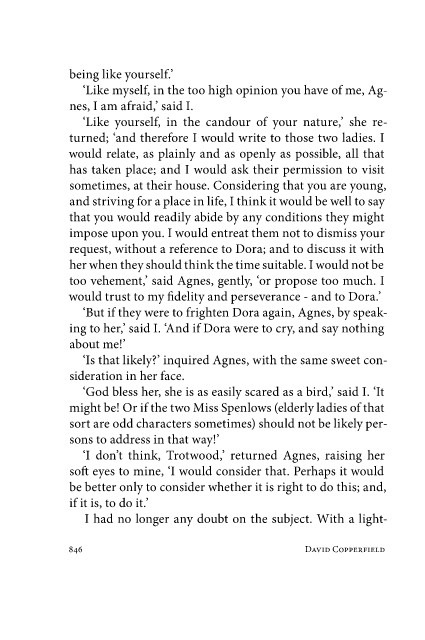 being like yourself.'

'Like myself, in the too high opinion you have of me, Agnes, I am afraid,' said I.

'Like yourself, in the candour of your nature,' she returned; 'and therefore I would write to those two ladies. I would relate, as plainly and as openly as possible, all that has taken place; and I would ask their permission to visit sometimes, at their house. Considering that you are young, and striving for a place in life, I think it would be well to say that you would readily abide by any conditions they might impose upon you. I would entreat them not to dismiss your request, without a reference to Dora; and to discuss it with her when they should think the time suitable. I would not be too vehement,' said Agnes, gently, 'or propose too much. I would trust to my fidelity and perseverance - and to Dora.'

'But if they were to frighten Dora again, Agnes, by speaking to her,' said I. 'And if Dora were to cry, and say nothing about me!'

'Is that likely?' inquired Agnes, with the same sweet consideration in her face.

'God bless her, she is as easily scared as a bird,' said I. 'It might be! Or if the two Miss Spenlows (elderly ladies of that sort are odd characters sometimes) should not be likely persons to address in that way!'

'I don't think, Trotwood,' returned Agnes, raising her soft eyes to mine, 'I would consider that. Perhaps it would be better only to consider whether it is right to do this; and, if it is, to do it.'

I had no longer any doubt on the subject. With a light-

846 DAVID COPPERFIELD